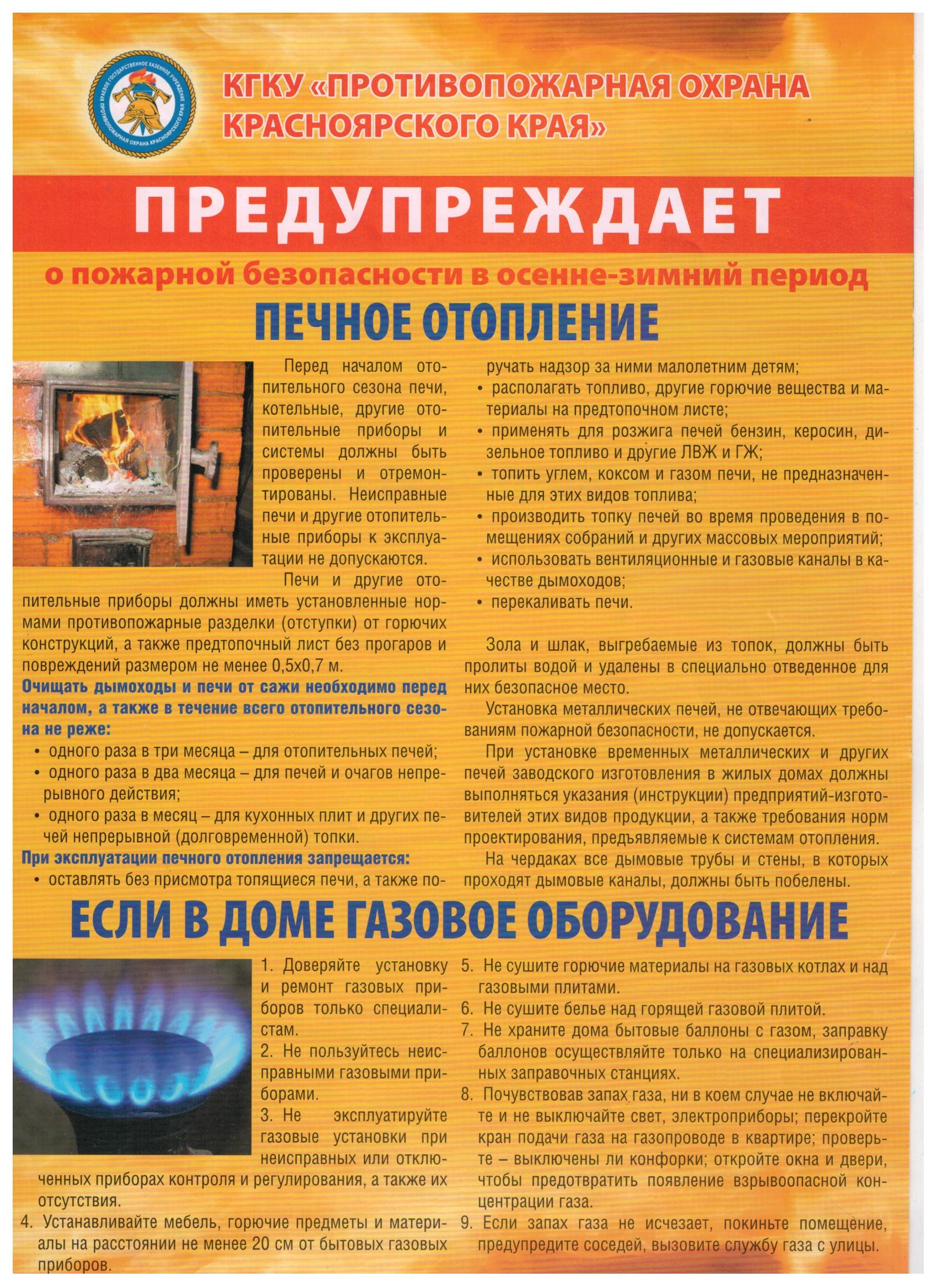 КРАЕВОЕ ГОСУДАРСТВЕННОЕ КАЗЕННОЕ УЧРЕЖДЕНИЕ ПРОТИВОПОЖАРНАЯ ОХРАНА КРАСНОЯРСКОГО КРАЯ

КГКУ «ПРОТИВОПОЖАРНАЯ ОХРАНА КРАСНОЯРСКОГО КРАЯ»

ПРЕДУПРЕЖДАЕТ

о пожарной безопасности в осенне-зимний период

ПЕЧНОЕ ОТОПЛЕНИЕ

Перед началом отопительного сезона печи, котельные, другие отопительные приборы и системы должны быть проверены и отремонтированы. Неисправные печи и другие отопительные приборы к эксплуатации не допускаются.

Печи и другие отопительные приборы должны иметь установленные нормами противопожарные разделки (отступки) от горючих конструкций, а также предтопочный лист без прогаров и повреждений размером не менее 0,5х0,7 м.

Очищать дымоходы и печи от сажи необходимо перед началом, а также в течение всего отопительного сезона не реже:

• одного раза в три месяца – для отопительных печей;
• одного раза в два месяца – для печей и очагов непрерывного действия;
• одного раза в месяц – для кухонных плит и других печей непрерывной (долговременной) топки.

При эксплуатации печного отопления запрещается:

• оставлять без присмотра топящиеся печи, а также поручать надзор за ними малолетним детям;
• располагать топливо, другие горючие вещества и материалы на предтопочном листе;
• применять для розжига печей бензин, керосин, дизельное топливо и другие ЛВЖ и ГЖ;
• топить углем, коксом и газом печи, не предназначенные для этих видов топлива;
• производить топку печей во время проведения в помещениях собраний и других массовых мероприятий;
• использовать вентиляционные и газовые каналы в качестве дымоходов;
• перекаливать печи.

Зола и шлак, выгребаемые из топок, должны быть пролиты водой и удалены в специально отведенное для них безопасное место.

Установка металлических печей, не отвечающих требованиям пожарной безопасности, не допускается.

При установке временных металлических и других печей заводского изготовления в жилых домах должны выполняться указания (инструкции) предприятий-изготовителей этих видов продукции, а также требования норм проектирования, предъявляемые к системам отопления.

На чердаках все дымовые трубы и стены, в которых проходят дымовые каналы, должны быть побелены.

ЕСЛИ В ДОМЕ ГАЗОВОЕ ОБОРУДОВАНИЕ

1. Доверяйте установку и ремонт газовых приборов только специалистам.
2. Не пользуйтесь неисправными газовыми приборами.
3. Не эксплуатируйте газовые установки при неисправных или отключенных приборах контроля и регулирования, а также их отсутствия.
4. Устанавливайте мебель, горючие предметы и материалы на расстоянии не менее 20 см от бытовых газовых приборов.
5. Не сушите горючие материалы на газовых котлах и над газовыми плитами.
6. Не сушите белье над горящей газовой плитой.
7. Не храните дома бытовые баллоны с газом, заправку баллонов осуществляйте только на специализированных заправочных станциях.
8. Почувствовав запах газа, ни в коем случае не включайте и не выключайте свет, электроприборы; перекройте кран подачи газа на газопроводе в квартире; проверьте – выключены ли конфорки; откройте окна и двери, чтобы предотвратить появление взрывоопасной концентрации газа.
9. Если запах газа не исчезает, покиньте помещение, предупредите соседей, вызовите службу газа с улицы.